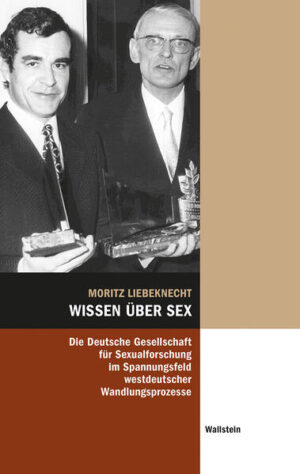 MORITZ LIEBEKNECHT
WISSEN ÜBER SEX

Die Deutsche Gesellschaft für Sexualforschung im Spannungsfeld westdeutscher Wandlungsprozesse

Wallstein